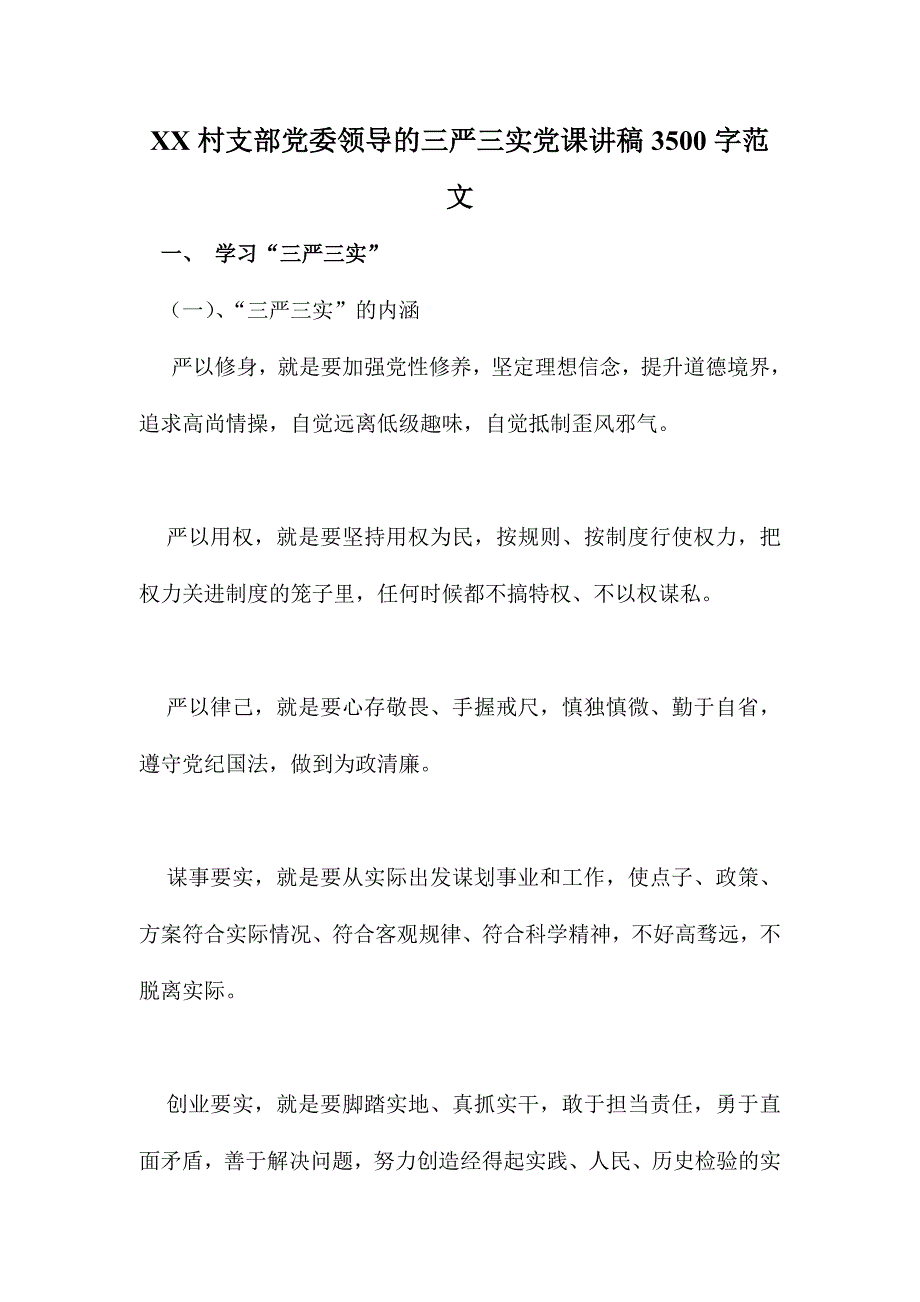 XX 村支部党委领导的三严三实党课讲稿 3500 字范文

一、 学习“三严三实”

（一）、“三严三实”的内涵

严以修身，就是要加强党性修养，坚定理想信念，提升道德境界，追求高尚情操，自觉远离低级趣味，自觉抵制歪风邪气。

严以用权，就是要坚持用权为民，按规则、按制度行使权力，把权力关进制度的笼子里，任何时候都不搞特权、不以权谋私。

严以律己，就是要心存敬畏、手握戒尺，慎独慎微、勤于自省，遵守党纪国法，做到为政清廉。

谋事要实，就是要从实际出发谋划事业和工作，使点子、政策、方案符合实际情况、符合客观规律、符合科学精神，不好高骛远，不脱离实际。

创业要实，就是要脚踏实地、真抓实干，敢于担当责任，勇于直面矛盾，善于解决问题，努力创造经得起实践、人民、历史检验的实